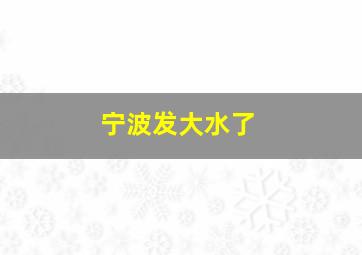 宁波发大水了